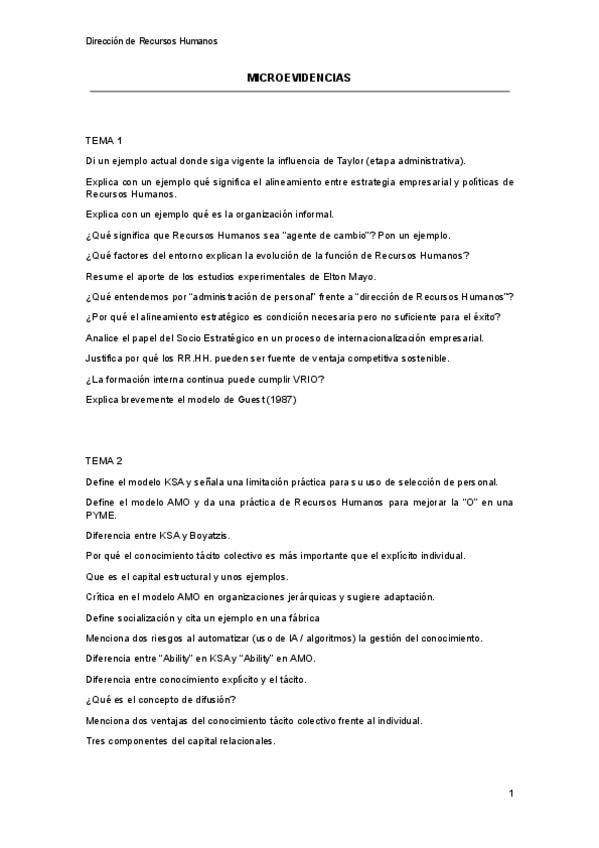 Dirección de Recursos Humanos

MICROEVIDENCIAS

TEMA 1

Di un ejemplo actual donde siga vigente la influencia de Taylor (etapa administrativa).

Explica con un ejemplo qué significa el alineamiento entre estrategia empresarial y políticas de Recursos Humanos.

Explica con un ejemplo qué es la organización informal.

¿Qué significa que Recursos Humanos sea "agente de cambio"? Pon un ejemplo.

¿Qué factores del entorno explican la evolución de la función de Recursos Humanos?

Resume el aporte de los estudios experimentales de Elton Mayo.

¿Qué entendemos por "administración de personal" frente a "dirección de Recursos Humanos"?

¿Por qué el alineamiento estratégico es condición necesaria pero no suficiente para el éxito?

Analice el papel del Socio Estratégico en un proceso de internacionalización empresarial.

Justifica por qué los RR.HH. pueden ser fuente de ventaja competitiva sostenible.

¿La formación interna continua puede cumplir VRIO?

Explica brevemente el modelo de Guest (1987)

TEMA 2

Define el modelo KSA y señala una limitación práctica para su uso de selección de personal.

Define el modelo AMO y da una práctica de Recursos Humanos para mejorar la "O" en una PYME.

Diferencia entre KSA y Boyatzis.

Por qué el conocimiento tácito colectivo es más importante que el explícito individual.

Que es el capital estructural y unos ejemplos.

Crítica en el modelo AMO en organizaciones jerárquicas y sugiere adaptación.

Define socialización y cita un ejemplo en una fábrica

Menciona dos riesgos al automatizar (uso de IA / algoritmos) la gestión del conocimiento.

Diferencia entre "Ability" en KSA y "Ability" en AMO.

Diferencia entre conocimiento explícito y el tácito.

¿Qué es el concepto de difusión?

Menciona dos ventajas del conocimiento tácito colectivo frente al individual.

Tres componentes del capital relacionales.

1